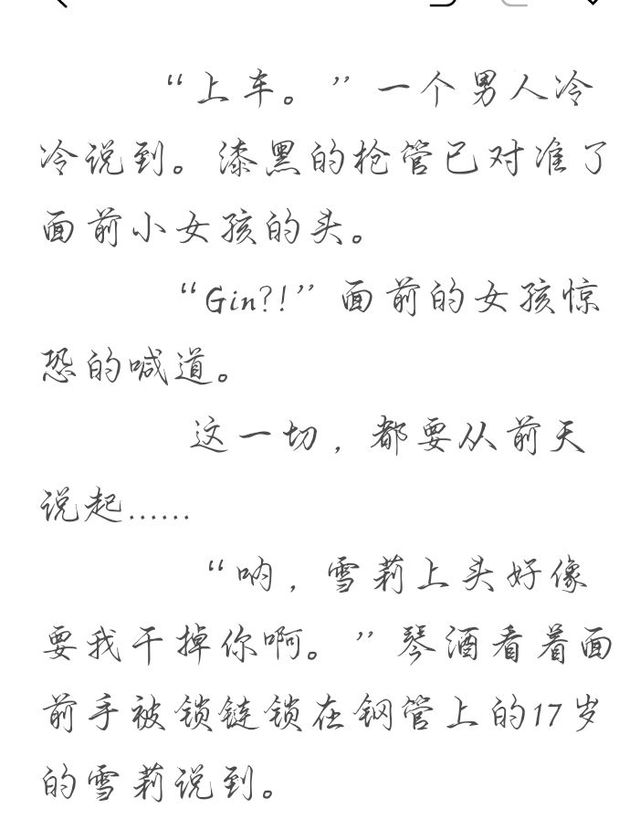 “上车。”一个男人冷冷说到。漆黑的枪管已对准了面前小女孩的头。

“Gin?!”面前的女孩惊恐的喊道。

这一切，都要从前天说起……

“呐，雪莉上头好像要我干掉你啊。”琴酒看着面前手被锁链锁在钢管上的17岁的雪莉说到。